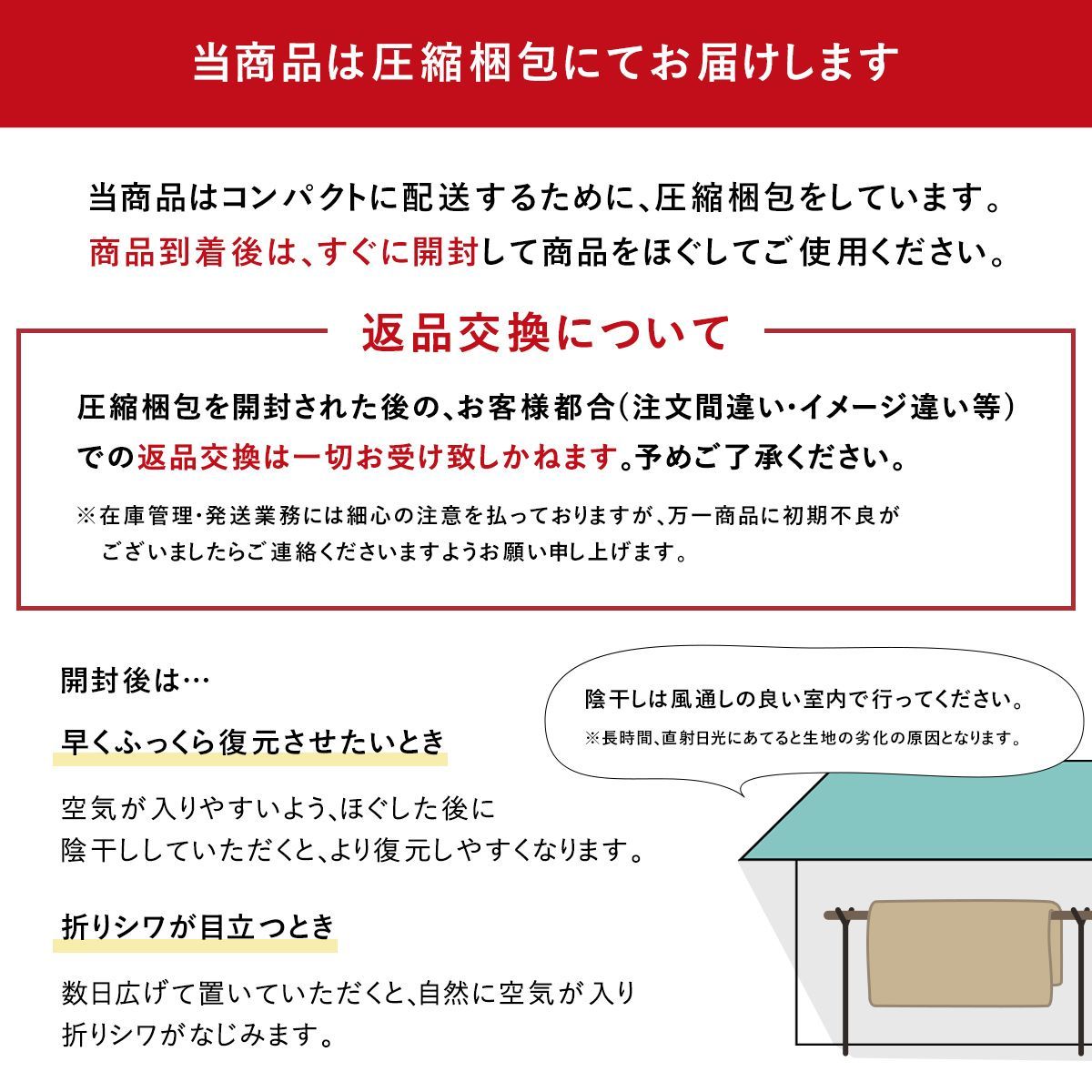 当商品は圧縮梱包にてお届けします

当商品はコンパクトに配送するために、圧縮梱包をしています。
商品到着後は、すぐに開封して商品をほぐしてご使用ください。

返品交換について

圧縮梱包を開封された後の、お客様都合（注文間違い・イメージ違い等）での返品交換は一切お受け致しかねます。予めご了承ください。

※在庫管理・発送業務には細心の注意を払っておりますが、万一商品に初期不良がございましたらご連絡くださいますようお願い申し上げます。

開封後は…

早くふっくら復元させたいとき

空気が入りやすいよう、ほぐした後に陰干ししていただくと、より復元しやすくなります。

折りシワが目立つとき

数日広げて置いていただくと、自然に空気が入り折りシワがなじみます。

陰干しは風通しの良い室内で行ってください。
※長時間、直射日光にあてると生地の劣化の原因となります。